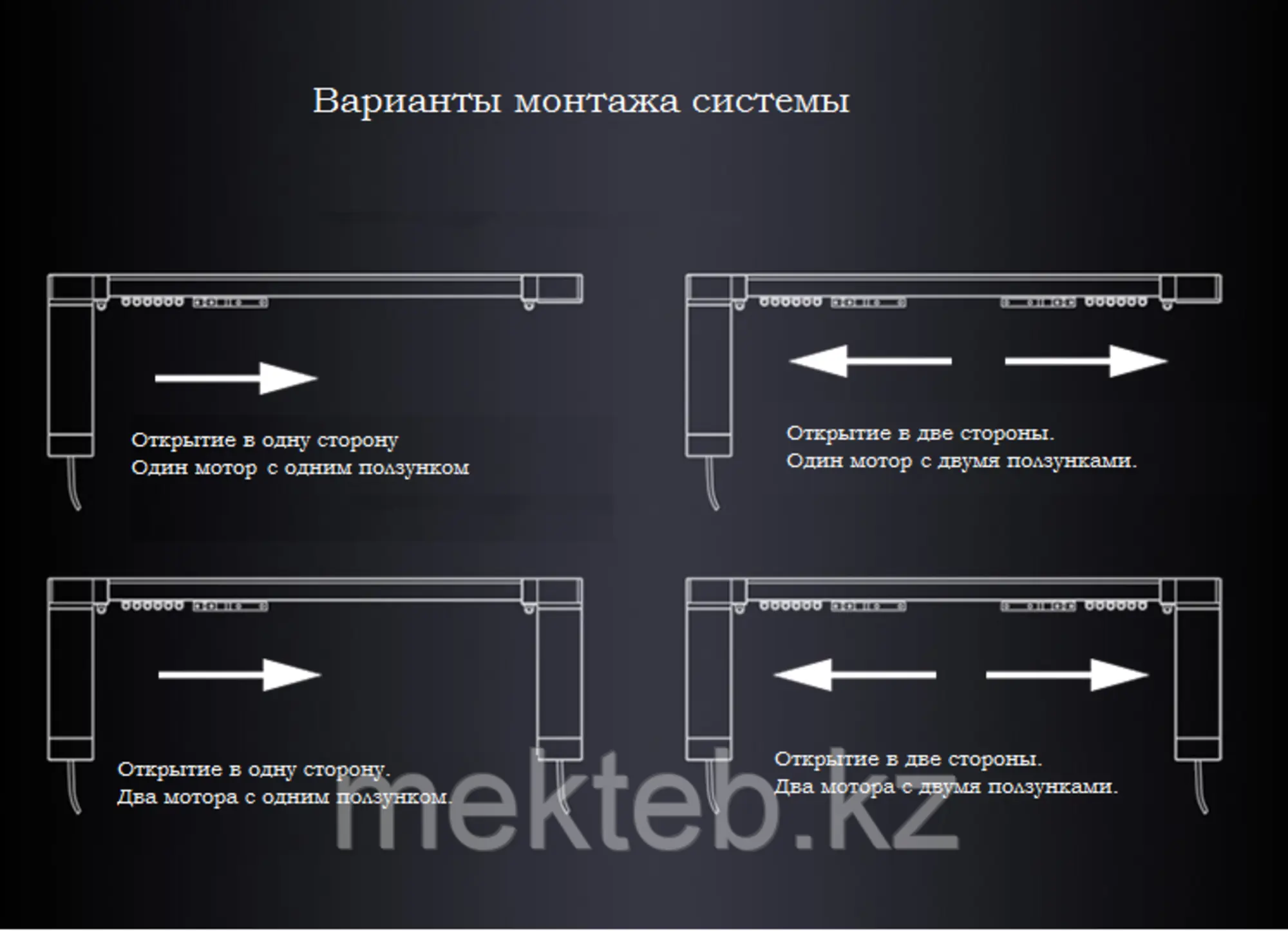 Варианты монтажа системы

Открытие в одну сторону
Один мотор с одним ползунком

Открытие в две стороны.
Один мотор с двумя ползунками.

Открытие в одну сторону.
Два мотора с одним ползунком.

Открытие в две стороны.
Два мотора с двумя ползунками.

mekteb.kz